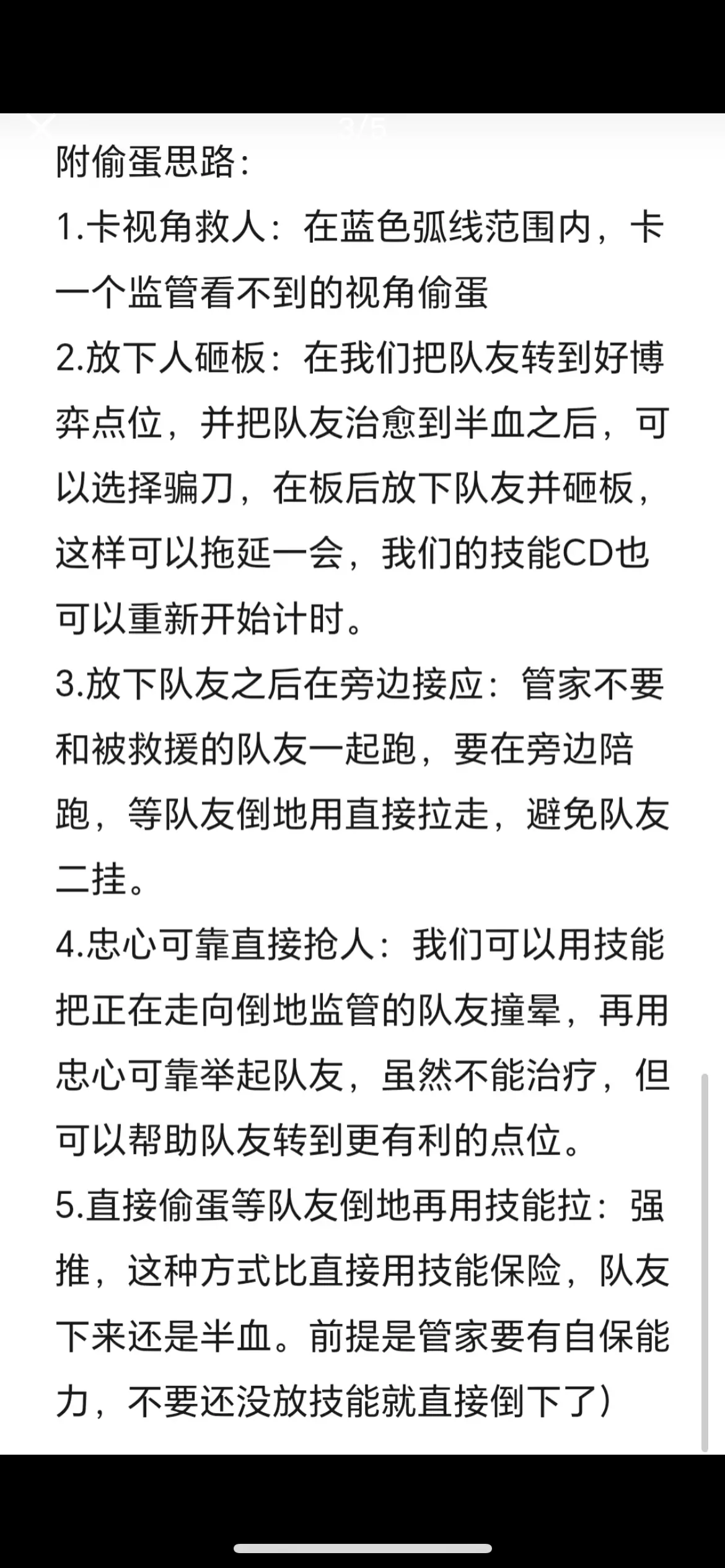 3/5

附偷蛋思路:

1.卡视角救人：在蓝色弧线范围内，卡一个监管看不到的视角偷蛋

2.放下人砸板：在我们把队友转到好博弈点位，并把队友治愈到半血之后，可以选择骗刀，在板后放下队友并砸板，这样可以拖延一会，我们的技能CD也可以重新开始计时。

3.放下队友之后在旁边接应：管家不要和被救援的队友一起跑，要在旁边陪跑，等队友倒地用直接拉走，避免队友二挂。

4.忠心可靠直接抢人：我们可以用技能把正在走向倒地监管的队友撞晕，再用忠心可靠举起队友，虽然不能治疗，但可以帮助队友转到更有利的点位。

5.直接偷蛋等队友倒地再用技能拉：强推，这种方式比直接用技能保险，队友下来还是半血。前提是管家要有自保能力，不要还没放技能就直接倒下了）